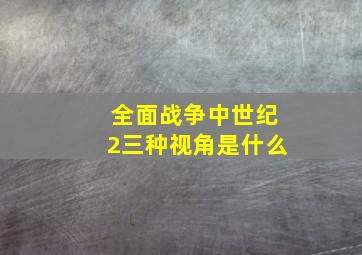 全面战争中世纪2三种视角是什么